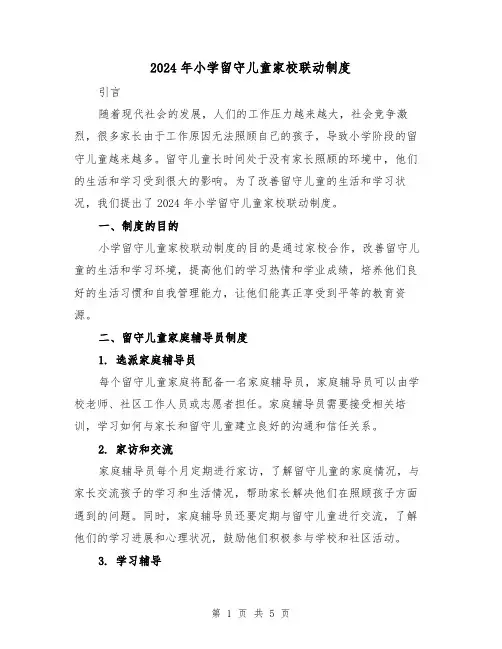 2024年小学留守儿童家校联动制度

引言

随着现代社会的发展，人们的工作压力越来越大，社会竞争激烈，很多家长由于工作原因无法照顾自己的孩子，导致小学阶段的留守儿童越来越多。留守儿童长时间处于没有家长照顾的环境中，他们的生活和学习受到很大的影响。为了改善留守儿童的生活和学习状况，我们提出了2024年小学留守儿童家校联动制度。

一、制度的目的

小学留守儿童家校联动制度的目的是通过家校合作，改善留守儿童的生活和学习环境，提高他们的学习热情和学业成绩，培养他们良好的生活习惯和自我管理能力，让他们能真正享受到平等的教育资源。

二、留守儿童家庭辅导员制度

1. 选派家庭辅导员

每个留守儿童家庭将配备一名家庭辅导员，家庭辅导员可以由学校老师、社区工作人员或志愿者担任。家庭辅导员需要接受相关培训，学习如何与家长和留守儿童建立良好的沟通和信任关系。

2. 家访和交流

家庭辅导员每个月定期进行家访，了解留守儿童的家庭情况，与家长交流孩子的学习和生活情况，帮助家长解决他们在照顾孩子方面遇到的问题。同时，家庭辅导员还要定期与留守儿童进行交流，了解他们的学习进展和心理状况，鼓励他们积极参与学校和社区活动。

3. 学习辅导

第 1 页 共 5 页